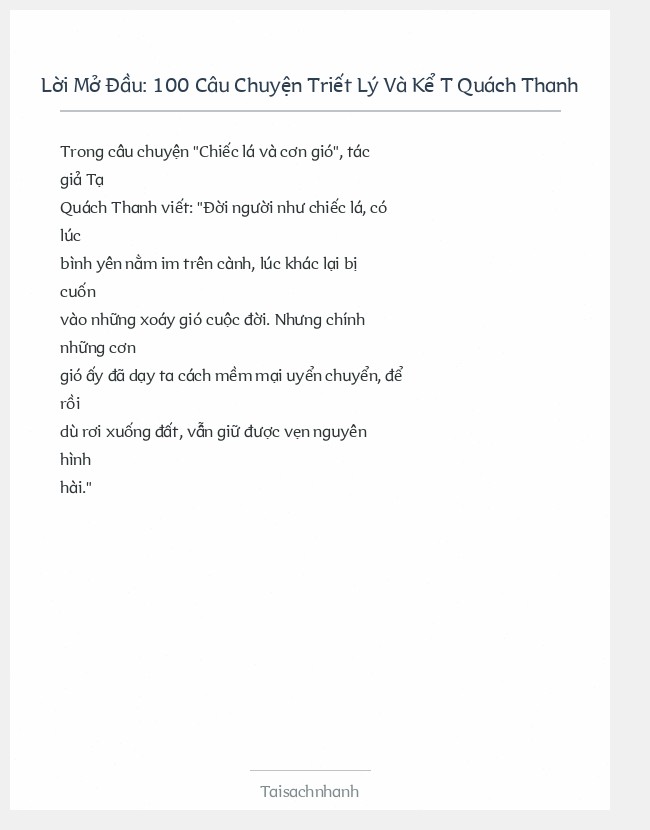 Lời Mở Đầu: 100 Câu Chuyện Triết Lý Và Kể T Quách Thanh

Trong câu chuyện "Chiếc lá và cơn gió", tác giả Tạ Quách Thanh viết: "Đời người như chiếc lá, có lúc bình yên nằm im trên cành, lúc khác lại bị cuốn vào những xoáy gió cuộc đời. Nhưng chính những cơn gió ấy đã dạy ta cách mềm mại uyển chuyển, để rồi dù rơi xuống đất, vẫn giữ được vẹn nguyên hình hài."

Taisachnhanh